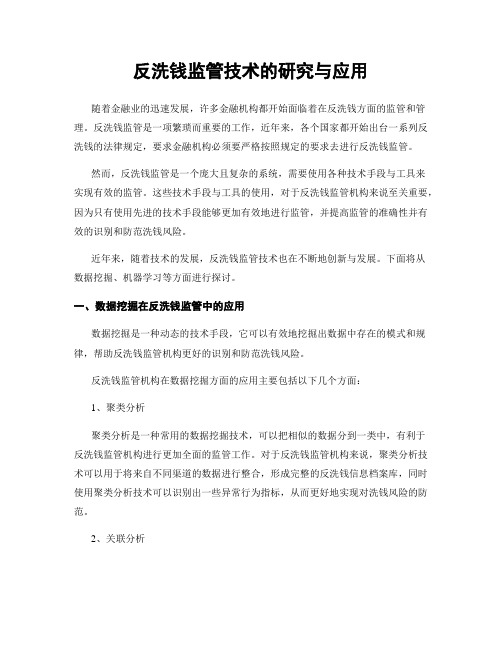 反洗钱监管技术的研究与应用

随着金融业的迅速发展，许多金融机构都开始面临着在反洗钱方面的监管和管理。反洗钱监管是一项繁琐而重要的工作，近年来，各个国家都开始出台一系列反洗钱的法律规定，要求金融机构必须要严格按照规定的要求去进行反洗钱监管。

然而，反洗钱监管是一个庞大且复杂的系统，需要使用各种技术手段与工具来实现有效的监管。这些技术手段与工具的使用，对于反洗钱监管机构来说至关重要，因为只有使用先进的技术手段能够更加有效地进行监管，并提高监管的准确性并有效的识别和防范洗钱风险。

近年来，随着技术的发展，反洗钱监管技术也在不断地创新与发展。下面将从数据挖掘、机器学习等方面进行探讨。

一、数据挖掘在反洗钱监管中的应用

数据挖掘是一种动态的技术手段，它可以有效地挖掘出数据中存在的模式和规律，帮助反洗钱监管机构更好的识别和防范洗钱风险。

反洗钱监管机构在数据挖掘方面的应用主要包括以下几个方面：

1、聚类分析

聚类分析是一种常用的数据挖掘技术，可以把相似的数据分到一类中，有利于反洗钱监管机构进行更加全面的监管工作。对于反洗钱监管机构来说，聚类分析技术可以用于将来自不同渠道的数据进行整合，形成完整的反洗钱信息档案库，同时使用聚类分析技术可以识别出一些异常行为指标，从而更好地实现对洗钱风险的防范。

2、关联分析